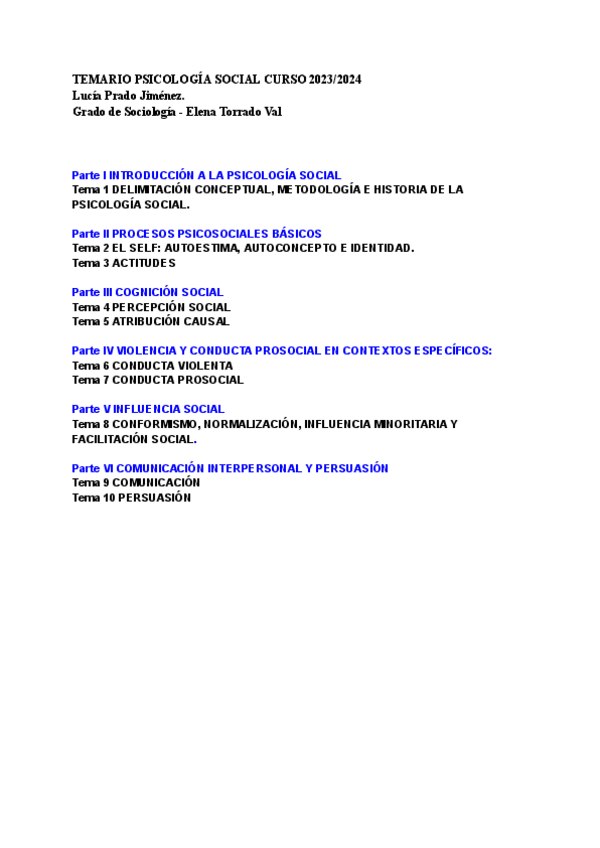 TEMARIO PSICOLOGÍA SOCIAL CURSO 2023/2024
Lucía Prado Jiménez.
Grado de Sociología - Elena Torrado Val

Parte I INTRODUCCIÓN A LA PSICOLOGÍA SOCIAL
Tema 1 DELIMITACIÓN CONCEPTUAL, METODOLOGÍA E HISTORIA DE LA PSICOLOGÍA SOCIAL.

Parte II PROCESOS PSICOSOCIALES BÁSICOS
Tema 2 EL SELF: AUTOESTIMA, AUTOCONCEPTO E IDENTIDAD.
Tema 3 ACTITUDES

Parte III COGNICIÓN SOCIAL
Tema 4 PERCEPCIÓN SOCIAL
Tema 5 ATRIBUCIÓN CAUSAL

Parte IV VIOLENCIA Y CONDUCTA PROSOCIAL EN CONTEXTOS ESPECÍFICOS:
Tema 6 CONDUCTA VIOLENTA
Tema 7 CONDUCTA PROSOCIAL

Parte V INFLUENCIA SOCIAL
Tema 8 CONFORMISMO, NORMALIZACIÓN, INFLUENCIA MINORITARIA Y FACILITACIÓN SOCIAL.

Parte VI COMUNICACIÓN INTERPERSONAL Y PERSUASIÓN
Tema 9 COMUNICACIÓN
Tema 10 PERSUASIÓN